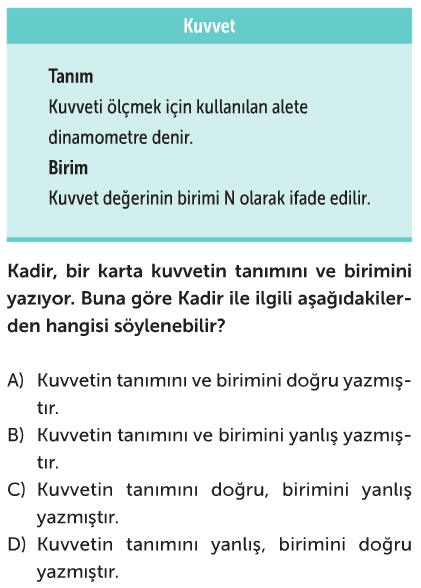 Kuvvet

Tanım
Kuvveti ölçmek için kullanılan alete dinamometre denir.
Birim
Kuvvet değerinin birimi N olarak ifade edilir.

Kadir, bir karta kuvvetin tanımını ve birimini yazıyor. Buna göre Kadir ile ilgili aşağıdakilerden hangisi söylenebilir?

A) Kuvvetin tanımını ve birimini doğru yazmıştır.
B) Kuvvetin tanımını ve birimini yanlış yazmıştır.
C) Kuvvetin tanımını doğru, birimini yanlış yazmıştır.
D) Kuvvetin tanımını yanlış, birimini doğru yazmıştır.